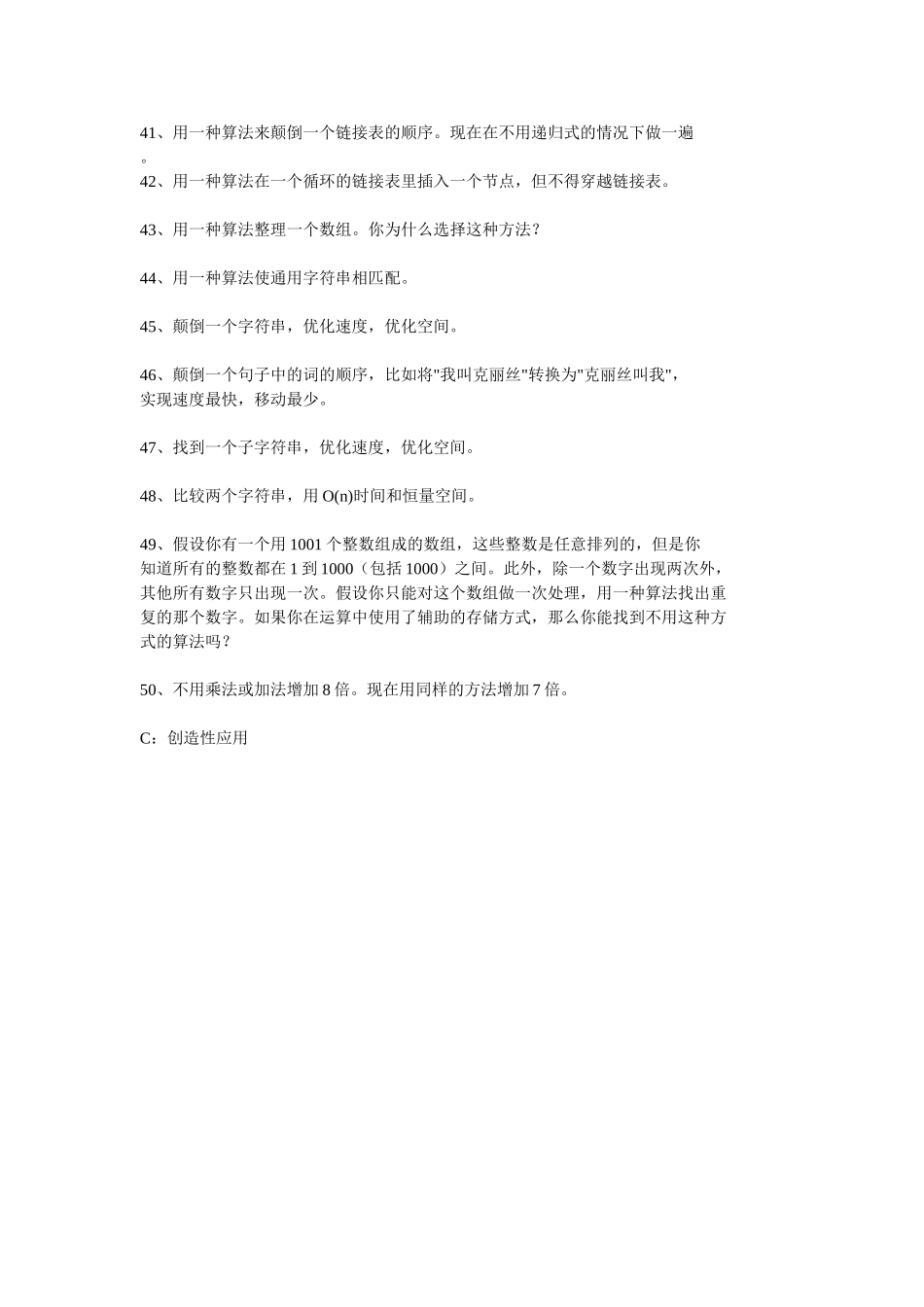 41、用一种算法来颠倒一个链接表的顺序。现在在不用递归式的情况下做一遍。
42、用一种算法在一个循环的链接表里插入一个节点，但不得穿越链接表。

43、用一种算法整理一个数组。你为什么选择这种方法？

44、用一种算法使通用字符串相匹配。

45、颠倒一个字符串，优化速度，优化空间。

46、颠倒一个句子中的词的顺序，比如将"我叫克丽丝"转换为"克丽丝叫我"，实现速度最快，移动最少。

47、找到一个子字符串，优化速度，优化空间。

48、比较两个字符串，用 O(n)时间和恒量空间。

49、假设你有一个用 1001 个整数组成的数组，这些整数是任意排列的，但是你知道所有的整数都在 1 到 1000（包括 1000）之间。此外，除一个数字出现两次外，其他所有数字只出现一次。假设你只能对这个数组做一次处理，用一种算法找出重复的那个数字。如果你在运算中使用了辅助的存储方式，那么你能找到不用这种方式的算法吗？

50、不用乘法或加法增加 8 倍。现在用同样的方法增加 7 倍。

C：创造性应用